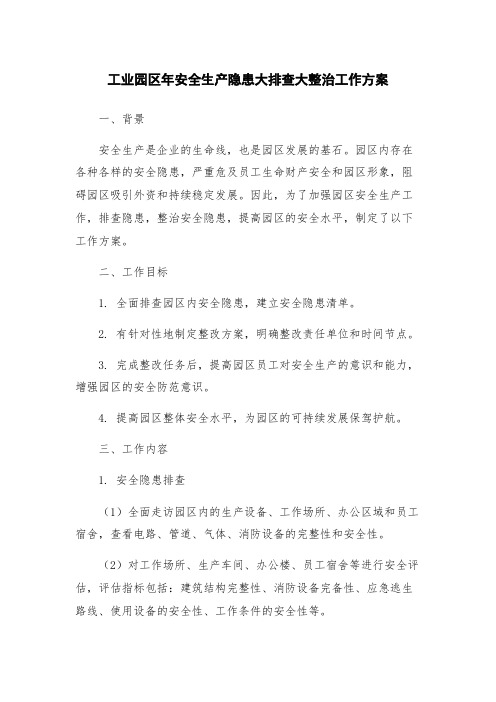 工业园区年安全生产隐患大排查大整治工作方案

一、背景

安全生产是企业的生命线，也是园区发展的基石。园区内存在各种各样的安全隐患，严重危及员工生命财产安全和园区形象，阻碍园区吸引外资和持续稳定发展。因此，为了加强园区安全生产工作，排查隐患，整治安全隐患，提高园区的安全水平，制定了以下工作方案。

二、工作目标

1. 全面排查园区内安全隐患，建立安全隐患清单。

2. 有针对性地制定整改方案，明确整改责任单位和时间节点。

3. 完成整改任务后，提高园区员工对安全生产的意识和能力，增强园区的安全防范意识。

4. 提高园区整体安全水平，为园区的可持续发展保驾护航。

三、工作内容

1. 安全隐患排查

（1）全面走访园区内的生产设备、工作场所、办公区域和员工宿舍，查看电路、管道、气体、消防设备的完整性和安全性。

（2）对工作场所、生产车间、办公楼、员工宿舍等进行安全评估，评估指标包括：建筑结构完整性、消防设备完备性、应急逃生路线、使用设备的安全性、工作条件的安全性等。